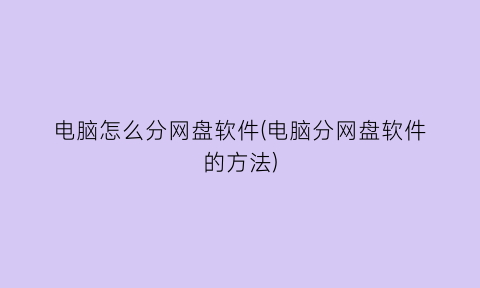 电脑怎么分网盘软件(电脑分网盘软件的方法)